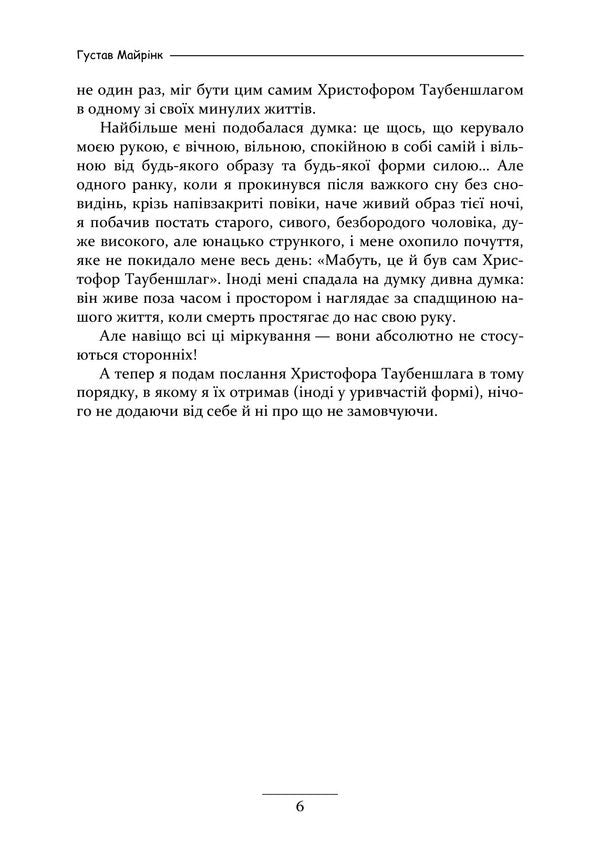 Густав Майрінк

не один раз, міг бути цим самим Христофором Таубеншлагом в одному зі своїх минулих життів.

Найбільше мені подобалася думка: це щось, що керувало моєю рукою, є вічною, вільною, спокійною в собі самій і вільною від будь-якого образу та будь-якої форми силою... Але одного ранку, коли я прокинувся після важкого сну без сновидінь, крізь напівзакриті повіки, наче живий образ тієї ночі, я побачив постать старого, сивого, безбородого чоловіка, дуже високого, але юнацько стрункого, і мене охопило почуття, яке не покидало мене весь день: «Мабуть, це й був сам Христофор Таубеншлаг». Іноді мені спадала на думку дивна думка: він живе поза часом і простором і наглядає за спадщиною нашого життя, коли смерть простягає до нас свою руку.

Але навіщо всі ці міркування — вони абсолютно не стосуються сторонніх!

А тепер я подам послання Христофора Таубеншлага в тому порядку, в якому я їх отримав (іноді у уривчастій формі), нічого не додаючи від себе й ні про що не замовчуючи.

6